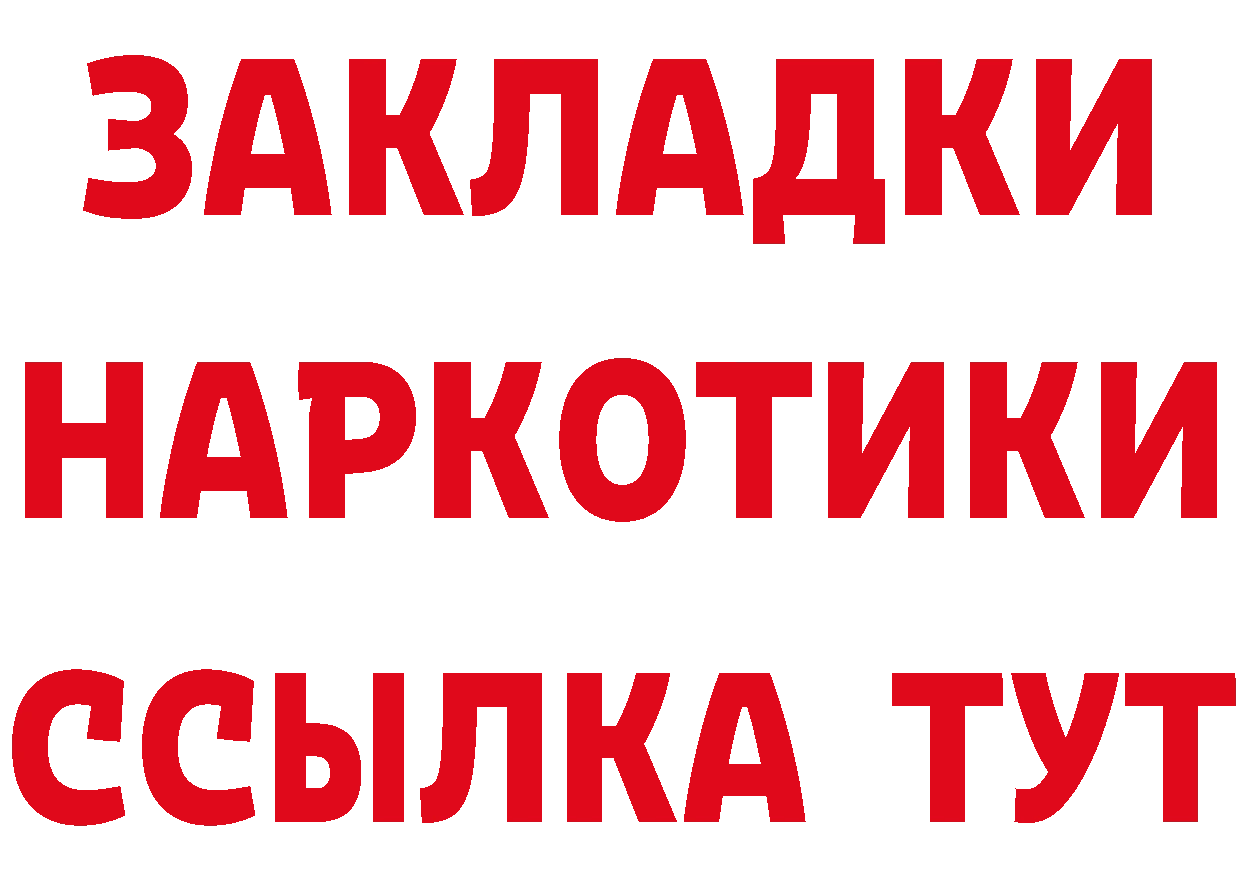 ЗАКЛАДКИ НАРКОТИКИ ССЫЛКА ТУТ